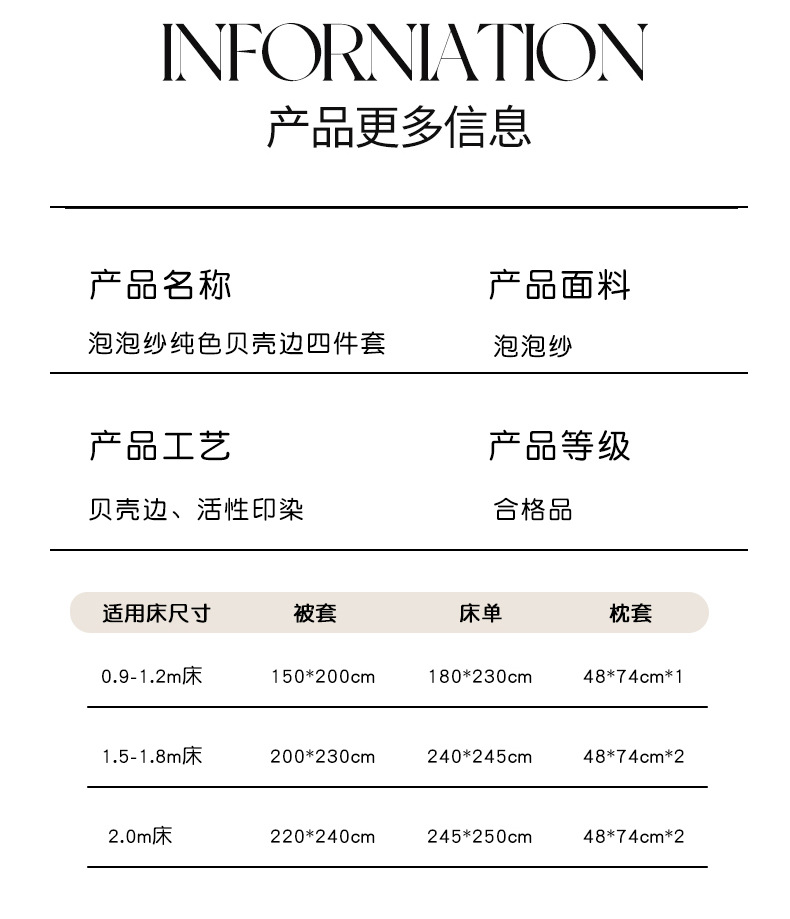 INFORNIATION
产品更多信息

产品名称
泡泡纱纯色贝壳边四件套

产品面料
泡泡纱

产品工艺
贝壳边、活性印染

产品等级
合格品

| 适用床尺寸 | 被套 | 床单 | 枕套 |
|---|---|---|---|
| 0.9-1.2m床 | 150*200cm | 180*230cm | 48*74cm*1 |
| 1.5-1.8m床 | 200*230cm | 240*245cm | 48*74cm*2 |
| 2.0m床 | 220*240cm | 245*250cm | 48*74cm*2 |